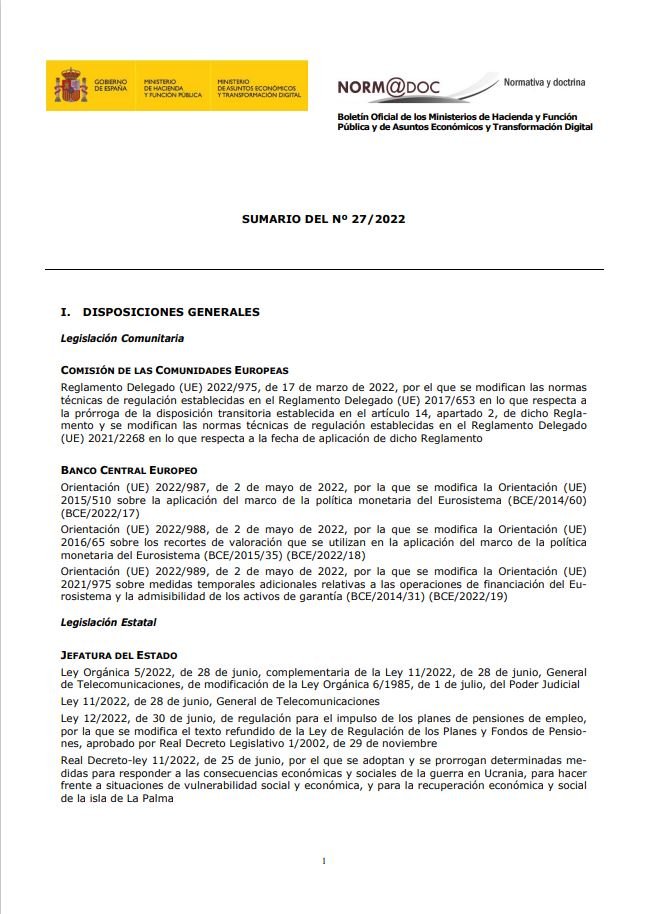 GOBIERNO DE ESPAÑA MINISTERIO DE HACIENDA Y FUNCIÓN PÚBLICA MINISTERIO DE ASUNTOS ECONÓMICOS Y TRANSFORMACIÓN DIGITAL

NORM@DOC Normativa y doctrina

Boletín Oficial de los Ministerios de Hacienda y Función Pública y de Asuntos Económicos y Transformación Digital

SUMARIO DEL Nº 27/2022

I. DISPOSICIONES GENERALES

Legislación Comunitaria

COMISIÓN DE LAS COMUNIDADES EUROPEAS

Reglamento Delegado (UE) 2022/975, de 17 de marzo de 2022, por el que se modifican las normas técnicas de regulación establecidas en el Reglamento Delegado (UE) 2017/653 en lo que respecta a la prórroga de la disposición transitoria establecida en el artículo 14, apartado 2, de dicho Reglamento y se modifican las normas técnicas de regulación establecidas en el Reglamento Delegado (UE) 2021/2268 en lo que respecta a la fecha de aplicación de dicho Reglamento

BANCO CENTRAL EUROPEO

Orientación (UE) 2022/987, de 2 de mayo de 2022, por la que se modifica la Orientación (UE) 2015/510 sobre la aplicación del marco de la política monetaria del Eurosistema (BCE/2014/60) (BCE/2022/17)

Orientación (UE) 2022/988, de 2 de mayo de 2022, por la que se modifica la Orientación (UE) 2016/65 sobre los recortes de valoración que se utilizan en la aplicación del marco de la política monetaria del Eurosistema (BCE/2015/35) (BCE/2022/18)

Orientación (UE) 2022/989, de 2 de mayo de 2022, por la que se modifica la Orientación (UE) 2021/975 sobre medidas temporales adicionales relativas a las operaciones de financiación del Eurosistema y la admisibilidad de los activos de garantía (BCE/2014/31) (BCE/2022/19)

Legislación Estatal

JEFATURA DEL ESTADO

Ley Orgánica 5/2022, de 28 de junio, complementaria de la Ley 11/2022, de 28 de junio, General de Telecomunicaciones, de modificación de la Ley Orgánica 6/1985, de 1 de julio, del Poder Judicial

Ley 11/2022, de 28 de junio, General de Telecomunicaciones

Ley 12/2022, de 30 de junio, de regulación para el impulso de los planes de pensiones de empleo, por la que se modifica el texto refundido de la Ley de Regulación de los Planes y Fondos de Pensiones, aprobado por Real Decreto Legislativo 1/2002, de 29 de noviembre

Real Decreto-ley 11/2022, de 25 de junio, por el que se adoptan y se prorrogan determinadas medidas para responder a las consecuencias económicas y sociales de la guerra en Ucrania, para hacer frente a situaciones de vulnerabilidad social y económica, y para la recuperación económica y social de la isla de La Palma

1